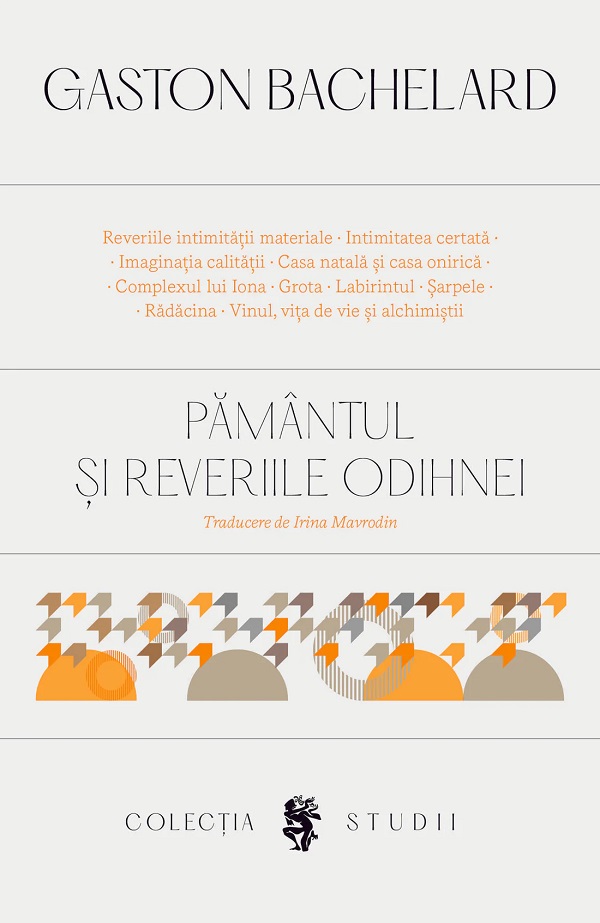 GASTON BACHELARD

Reveriile intimității materiale · Intimitatea certată · · Imaginația calității · Casa natală și casa onirică · · Complexul lui Iona · Grota · Labirintul · Șarpele · · Rădăcina · Vinul, vița de vie și alchimiștii

PĂMÂNTUL
ȘI REVERIILE ODIHNEI

Traducere de Irina Mavrodin

COLECȚIA STUDII